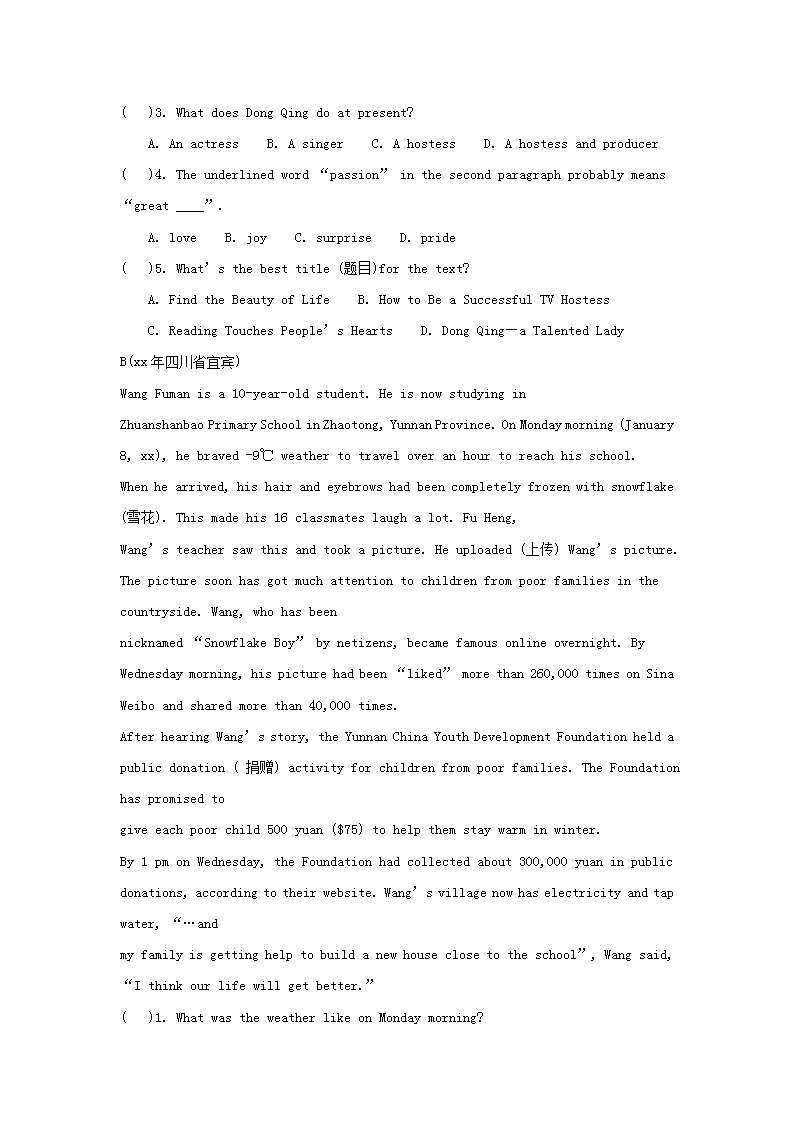 (　)3. What does Dong Qing do at present?

A. An actress　B. A singer　C. A hostess　D. A hostess and producer

(　)4. The underlined word “passion” in the second paragraph probably means “great ____”.

A. love　B. joy　C. surprise　D. pride

(　)5. What’s the best title (题目)for the text?

A. Find the Beauty of Life　B. How to Be a Successful TV Hostess

C. Reading Touches People’s Hearts　D. Dong Qing—a Talented Lady

B(xx年四川省宜宾)

Wang Fuman is a 10-year-old student. He is now studying in Zhuanshanbao Primary School in Zhaotong, Yunnan Province. On Monday morning (January 8, xx), he braved -9℃ weather to travel over an hour to reach his school. When he arrived, his hair and eyebrows had been completely frozen with snowflake (雪花). This made his 16 classmates laugh a lot. Fu Heng, Wang’s teacher saw this and took a picture. He uploaded (上传) Wang’s picture. The picture soon has got much attention to children from poor families in the countryside. Wang, who has been nicknamed “Snowflake Boy” by netizens, became famous online overnight. By Wednesday morning, his picture had been “liked” more than 260,000 times on Sina Weibo and shared more than 40,000 times.

After hearing Wang’s story, the Yunnan China Youth Development Foundation held a public donation ( 捐赠) activity for children from poor families. The Foundation has promised to give each poor child 500 yuan ($75) to help them stay warm in winter.

By 1 pm on Wednesday, the Foundation had collected about 300,000 yuan in public donations, according to their website. Wang’s village now has electricity and tap water, “…and my family is getting help to build a new house close to the school”, Wang said, “I think our life will get better.”

(　)1. What was the weather like on Monday morning?